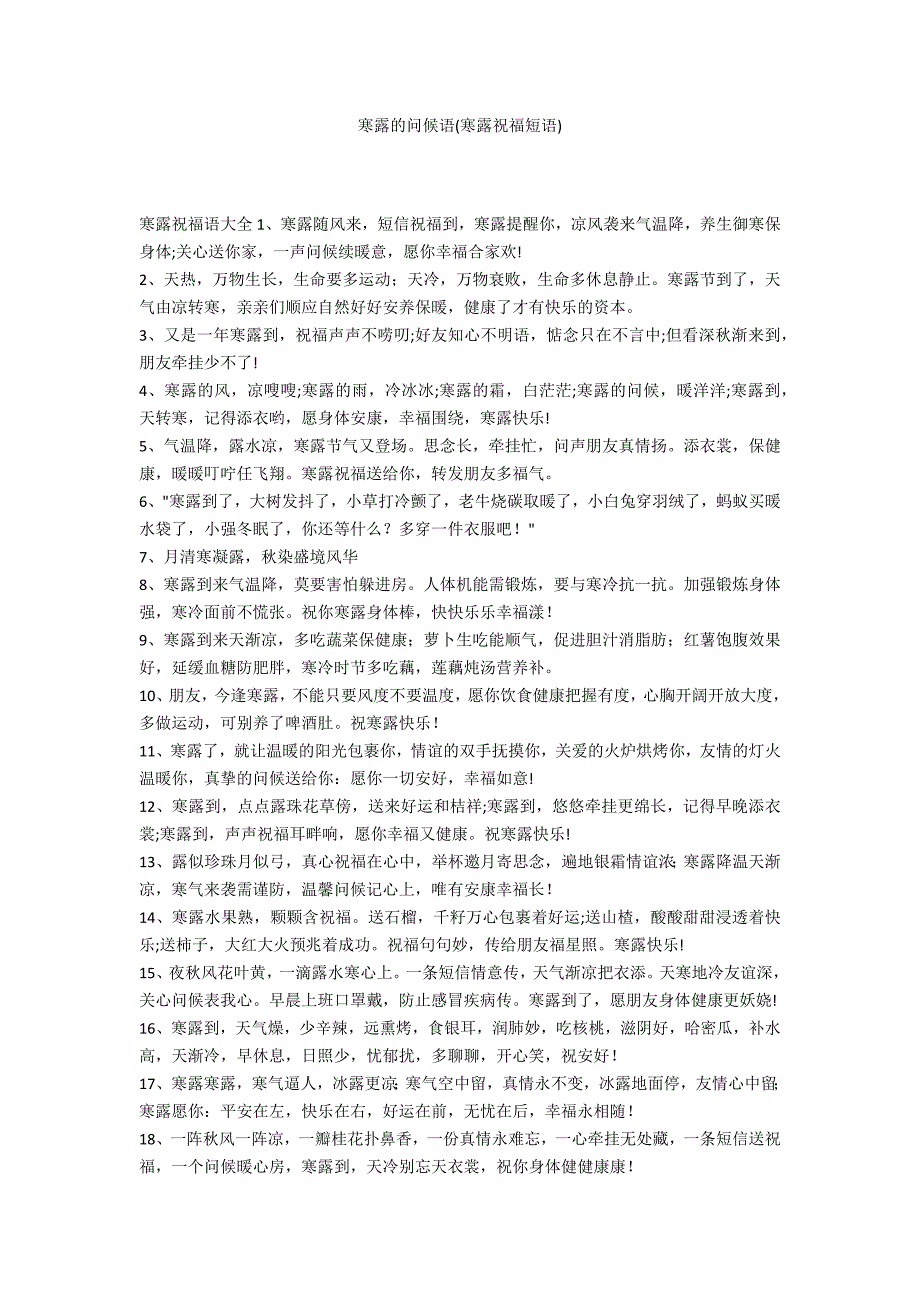 寒露的问候语(寒露祝福短语)

寒露祝福语大全 1、寒露随风来，短信祝福到，寒露提醒你，凉风袭来气温降，养生御寒保身体;关心送你家，一声问候续暖意，愿你幸福合家欢!

2、天热，万物生长，生命要多运动；天冷，万物衰败，生命多休息静止。寒露节到了，天气由凉转寒，亲亲们顺应自然好好安养保暖，健康了才有快乐的资本。

3、又是一年寒露到，祝福声声不唠叨;好友知心不明语，惦念只在不言中;但看深秋渐来到，朋友牵挂少不了!

4、寒露的风，凉嗖嗖;寒露的雨，冷冰冰;寒露的霜，白茫茫;寒露的问候，暖洋洋;寒露到，天转寒，记得添衣哟，愿身体安康，幸福围绕，寒露快乐!

5、气温降，露水凉，寒露节气又登场。思念长，牵挂忙，问声朋友真情扬。添衣裳，保健康，暖暖叮咛任飞翔。寒露祝福送给你，转发朋友多福气。

6、"寒露到了，大树发抖了，小草打冷颤了，老牛烧碳取暖了，小白兔穿羽绒了，蚂蚁买暖水袋了，小强冬眠了，你还等什么？多穿一件衣服吧！"

7、月清寒凝露，秋染盛境风华

8、寒露到来气温降，莫要害怕躲进房。人体机能需锻炼，要与寒冷抗一抗。加强锻炼身体强，寒冷面前不慌张。祝你寒露身体棒，快快乐乐幸福漾！

9、寒露到来天渐凉，多吃蔬菜保健康；萝卜生吃能顺气，促进胆汁消脂肪；红薯饱腹效果好，延缓血糖防肥胖，寒冷时节多吃藕，莲藕炖汤营养补。

10、朋友，今逢寒露，不能只要风度不要温度，愿你饮食健康把握有度，心胸开阔开放大度，多做运动，可别养了啤酒肚。祝寒露快乐！

11、寒露了，就让温暖的阳光包裹你，情谊的双手抚摸你，关爱的火炉烘烤你，友情的灯火温暖你，真挚的问候送给你：愿你一切安好，幸福如意!

12、寒露到，点点露珠花草傍，送来好运和桔祥;寒露到，悠悠牵挂更绵长，记得早晚添衣裳;寒露到，声声祝福耳畔响，愿你幸福又健康。祝寒露快乐!

13、露似珍珠月似弓，真心祝福在心中，举杯邀月寄思念，遍地银霜情谊浓;寒露降温天渐凉，寒气来袭需谨防，温馨问候记心上，唯有安康幸福长！

14、寒露水果熟，颗颗含祝福。送石榴，千籽万心包裹着好运;送山楂，酸酸甜甜浸透着快乐;送柿子，大红大火预兆着成功。祝福句句妙，传给朋友福星照。寒露快乐!

15、夜秋风花叶黄，一滴露水寒心上。一条短信情意传，天气渐凉把衣添。天寒地冷友谊深，关心问候表我心。早晨上班口罩戴，防止感冒疾病传。寒露到了，愿朋友身体健康更妖娆!

16、寒露到，天气燥，少辛辣，远熏烤，食银耳，润肺妙，吃核桃，滋阴好，哈密瓜，补水高，天渐冷，早休息，日照少，忧郁扰，多聊聊，开心笑，祝安好！

17、寒露寒露，寒气逼人，冰露更凉;寒气空中留，真情永不变，冰露地面停，友情心中留;寒露愿你：平安在左，快乐在右，好运在前，无忧在后，幸福永相随！

18、一阵秋风一阵凉，一瓣桂花扑鼻香，一份真情永难忘，一心牵挂无处藏，一条短信送祝福，一个问候暖心房，寒露到，天冷别忘天衣裳，祝你身体健健康康！